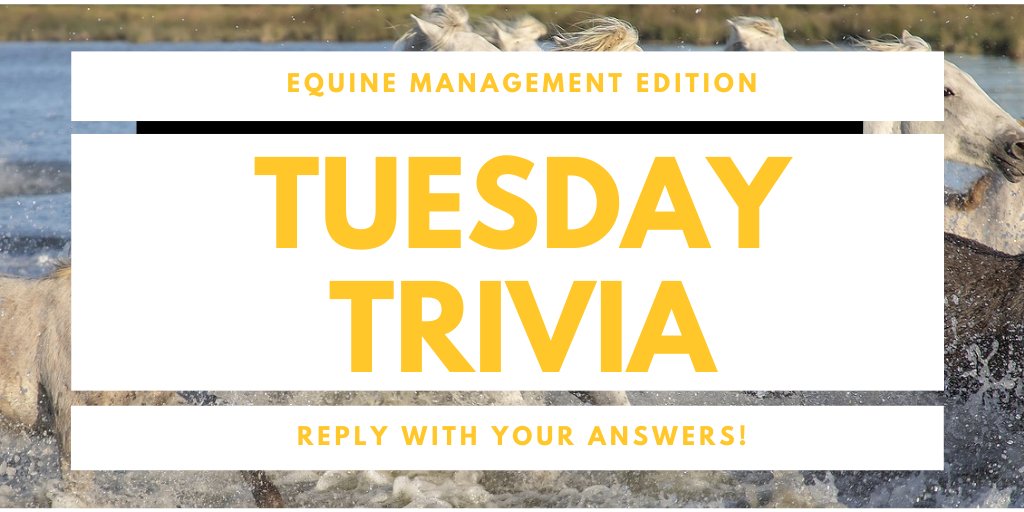 EQUINE MANAGEMENT EDITION

TUESDAY TRIVIA

REPLY WITH YOUR ANSWERS!